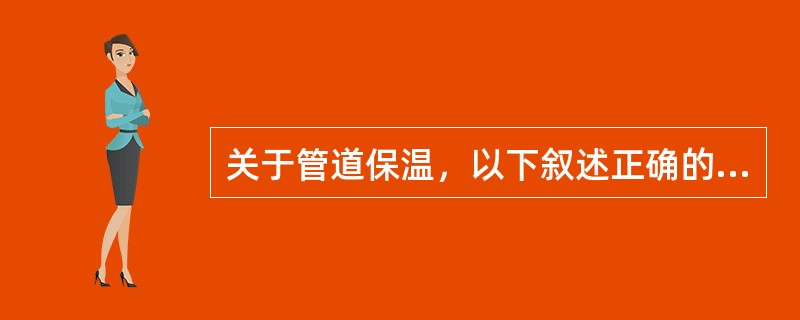 关于管道保温，以下叙述正确的...